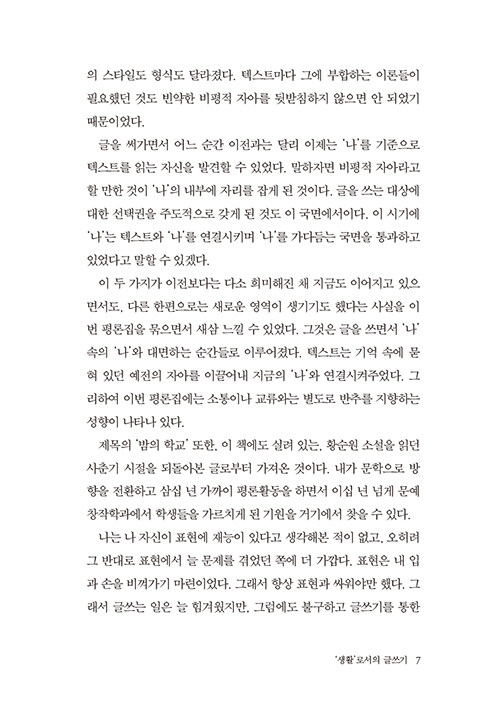 의 스타일도 형식도 달라졌다. 텍스트마다 그에 부합하는 이론들이 필요했던 것도 빈약한 비평적 자아를 뒷받침하지 않으면 안 되었기 때문이었다.

글을 써가면서 어느 순간 이전과는 달리 이제는 '나'를 기준으로 텍스트를 읽는 자신을 발견할 수 있었다. 말하자면 비평적 자아라고 할 만한 것이 '나'의 내부에 자리를 잡게 된 것이다. 글을 쓰는 대상에 대한 선택권을 주도적으로 갖게 된 것도 이 국면에서이다. 이 시기에 '나'는 텍스트와 '나'를 연결시키며 '나'를 가다듬는 국면을 통과하고 있었다고 말할 수 있겠다.

이 두 가지가 이전보다는 다소 희미해진 채 지금도 이어지고 있으면서도, 다른 한편으로는 새로운 영역이 생기기도 했다는 사실을 이번 평론집을 묶으면서 새삼 느낄 수 있었다. 그것은 글을 쓰면서 '나' 속의 '나'와 대면하는 순간들로 이루어졌다. 텍스트는 기억 속에 묻혀 있던 예전의 자아를 이끌어내 지금의 '나'와 연결시켜주었다. 그리하여 이번 평론집에는 소통이나 교류와는 별도로 반추를 지향하는 성향이 나타나 있다.

제목의 '밤의 학교' 또한, 이 책에도 실려 있는, 황순원 소설을 읽던 사춘기 시절을 되돌아본 글로부터 가져온 것이다. 내가 문학으로 방향을 전환하고 삼십 년 가까이 평론활동을 하면서 이십 년 넘게 문예창작학과에서 학생들을 가르치게 된 기원을 거기에서 찾을 수 있다.

나는 나 자신이 표현에 재능이 있다고 생각해본 적이 없고, 오히려 그 반대로 표현에서 늘 문제를 겪었던 쪽에 더 가깝다. 표현은 내 입과 손을 비껴가기 마련이었다. 그래서 항상 표현과 싸워야만 했다. 그래서 글쓰는 일은 늘 힘겨웠지만, 그럼에도 불구하고 글쓰기를 통한

'생활'로서의 글쓰기 7